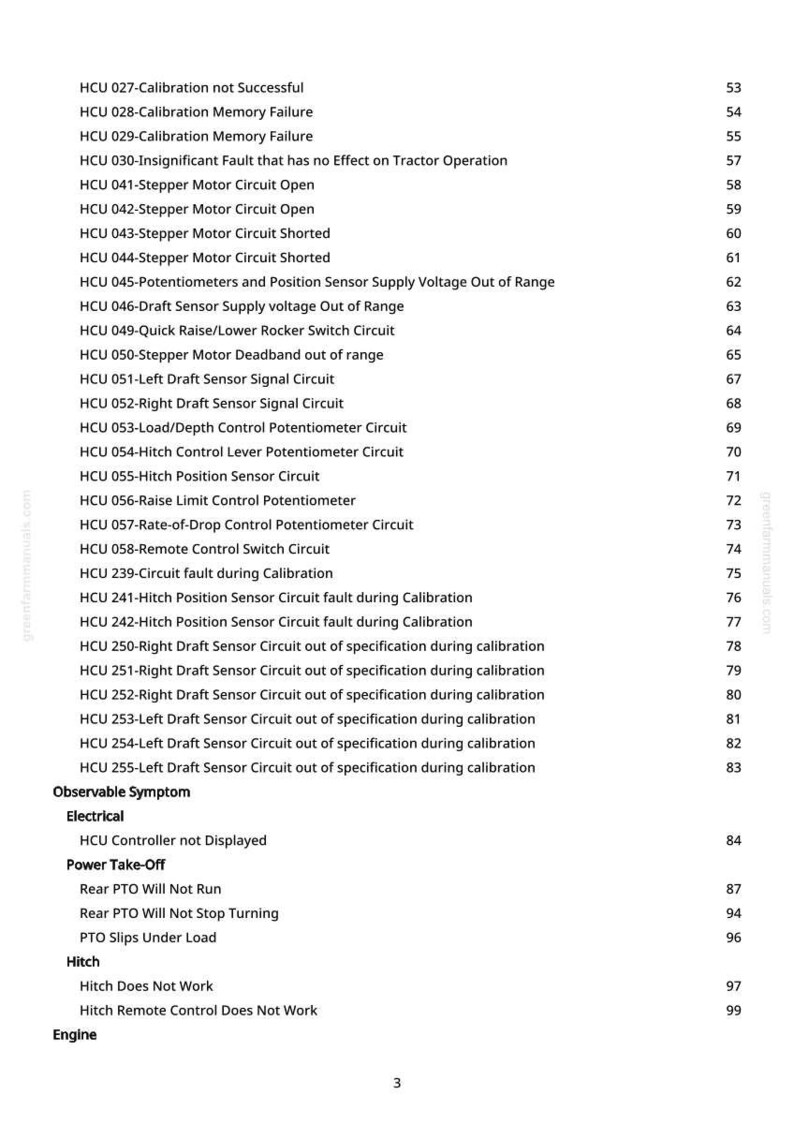 HCU 027-Calibration not Successful 53
HCU 028-Calibration Memory Failure 54
HCU 029-Calibration Memory Failure 55
HCU 030-Insignificant Fault that has no Effect on Tractor Operation 57
HCU 041-Stepper Motor Circuit Open 58
HCU 042-Stepper Motor Circuit Open 59
HCU 043-Stepper Motor Circuit Shorted 60
HCU 044-Stepper Motor Circuit Shorted 61
HCU 045-Potentiometers and Position Sensor Supply Voltage Out of Range 62
HCU 046-Draft Sensor Supply voltage Out of Range 63
HCU 049-Quick Raise/Lower Rocker Switch Circuit 64
HCU 050-Stepper Motor Deadband out of range 65
HCU 051-Left Draft Sensor Signal Circuit 67
HCU 052-Right Draft Sensor Signal Circuit 68
HCU 053-Load/Depth Control Potentiometer Circuit 69
HCU 054-Hitch Control Lever Potentiometer Circuit 70
HCU 055-Hitch Position Sensor Circuit 71
HCU 056-Raise Limit Control Potentiometer 72
HCU 057-Rate-of-Drop Control Potentiometer Circuit 73
HCU 058-Remote Control Switch Circuit 74
HCU 239-Circuit fault during Calibration 75
HCU 241-Hitch Position Sensor Circuit fault during Calibration 76
HCU 242-Hitch Position Sensor Circuit fault during Calibration 77
HCU 250-Right Draft Sensor Circuit out of specification during calibration 78
HCU 251-Right Draft Sensor Circuit out of specification during calibration 79
HCU 252-Right Draft Sensor Circuit out of specification during calibration 80
HCU 253-Left Draft Sensor Circuit out of specification during calibration 81
HCU 254-Left Draft Sensor Circuit out of specification during calibration 82
HCU 255-Left Draft Sensor Circuit out of specification during calibration 83
Observable Symptom
Electrical
HCU Controller not Displayed 84
Power Take-Off
Rear PTO Will Not Run 87
Rear PTO Will Not Stop Turning 94
PTO Slips Under Load 96
Hitch
Hitch Does Not Work 97
Hitch Remote Control Does Not Work 99
Engine

3

greenfarmmanuals.com